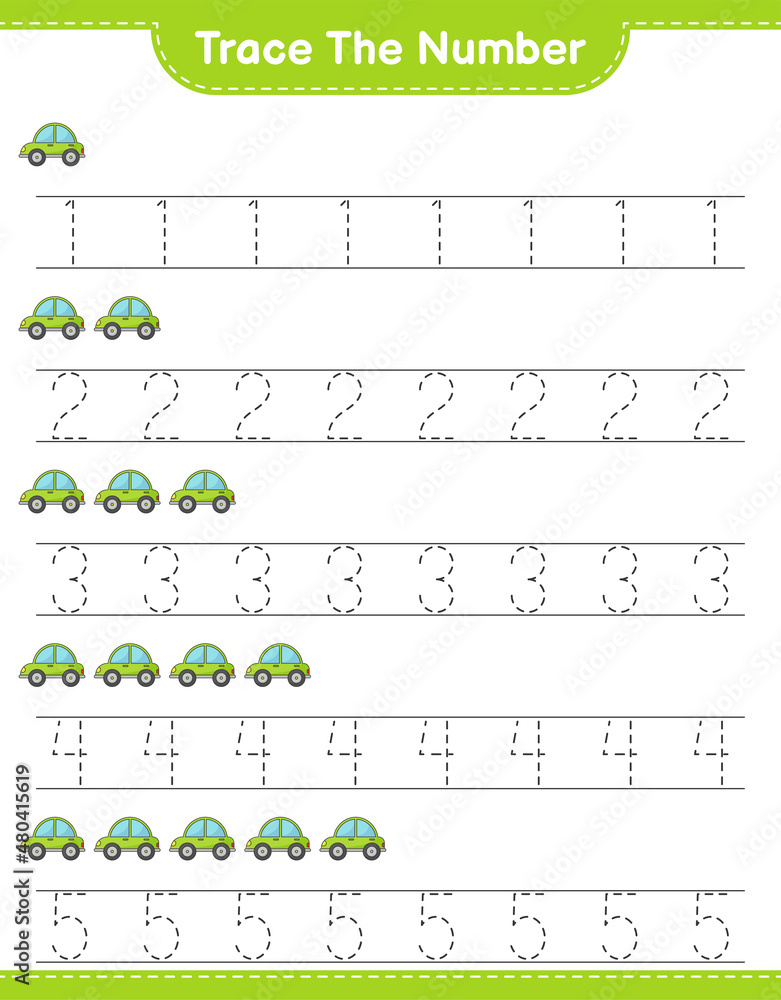 Trace The Number

1 1 1 1 1 1 1 1

2 2 2 2 2 2 2 2

3 3 3 3 3 3 3 3

4 4 4 4 4 4 4 4

5 5 5 5 5 5 5 5

Adobe Stock | #480415619